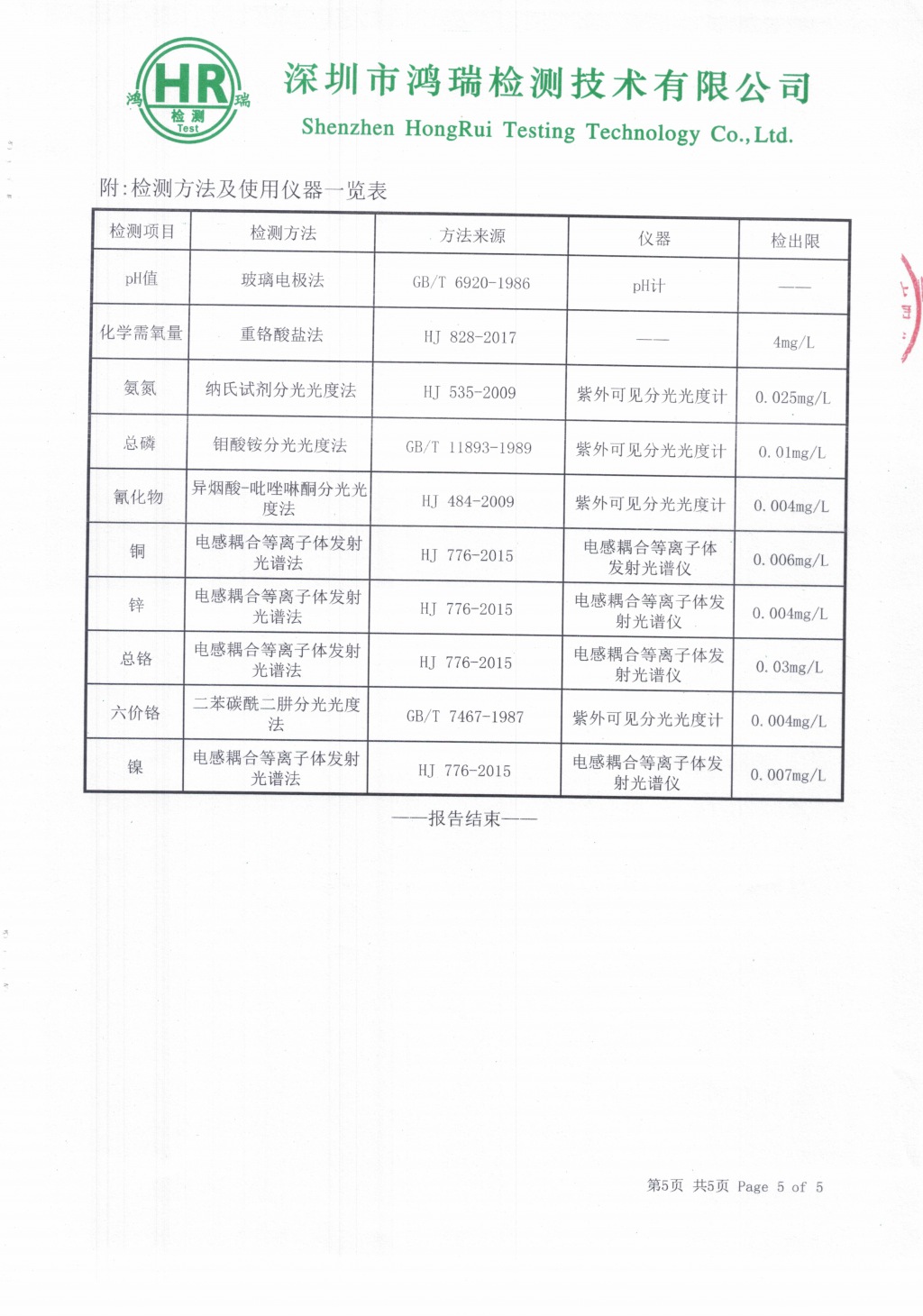 鸿 HR 瑞
检测
Test

深圳市鸿瑞检测技术有限公司
Shenzhen HongRui Testing Technology Co., Ltd.

附:检测方法及使用仪器一览表

| 检测项目 | 检测方法 | 方法来源 | 仪器 | 检出限 |
|---|---|---|---|---|
| pH值 | 玻璃电极法 | GB/T 6920-1986 | pH计 | —— |
| 化学需氧量 | 重铬酸盐法 | HJ 828-2017 | —— | 4mg/L |
| 氨氮 | 纳氏试剂分光光度法 | HJ 535-2009 | 紫外可见分光光度计 | 0.025mg/L |
| 总磷 | 钼酸铵分光光度法 | GB/T 11893-1989 | 紫外可见分光光度计 | 0.01mg/L |
| 氰化物 | 异烟酸-吡唑啉酮分光光度法 | HJ 484-2009 | 紫外可见分光光度计 | 0.004mg/L |
| 铜 | 电感耦合等离子体发射光谱法 | HJ 776-2015 | 电感耦合等离子体发射光谱仪 | 0.006mg/L |
| 锌 | 电感耦合等离子体发射光谱法 | HJ 776-2015 | 电感耦合等离子体发射光谱仪 | 0.004mg/L |
| 总铬 | 电感耦合等离子体发射光谱法 | HJ 776-2015 | 电感耦合等离子体发射光谱仪 | 0.03mg/L |
| 六价铬 | 二苯碳酰二肼分光光度法 | GB/T 7467-1987 | 紫外可见分光光度计 | 0.004mg/L |
| 镍 | 电感耦合等离子体发射光谱法 | HJ 776-2015 | 电感耦合等离子体发射光谱仪 | 0.007mg/L |

——报告结束——

第5页 共5页 Page 5 of 5